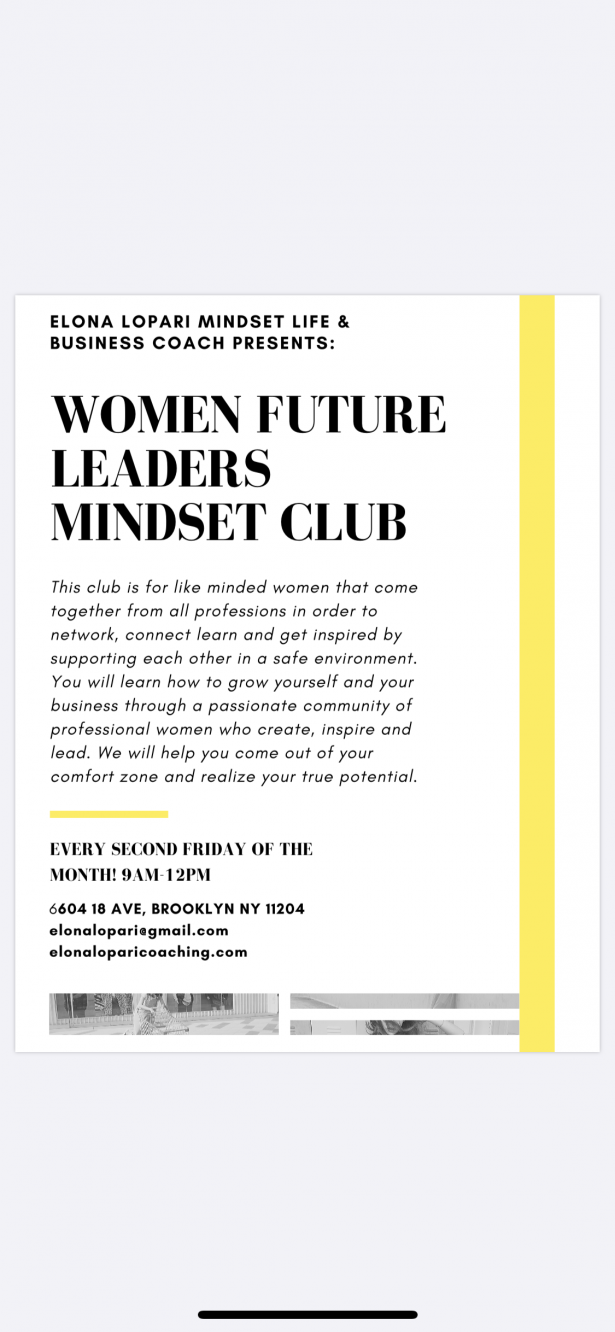 ELONA LOPARI MINDSET LIFE & BUSINESS COACH PRESENTS:

WOMEN FUTURE LEADERS MINDSET CLUB

This club is for like minded women that come together from all professions in order to network, connect learn and get inspired by supporting each other in a safe environment. You will learn how to grow yourself and your business through a passionate community of professional women who create, inspire and lead. We will help you come out of your comfort zone and realize your true potential.

EVERY SECOND FRIDAY OF THE MONTH! 9AM-12PM

6604 18 AVE, BROOKLYN NY 11204
elonalopari@gmail.com
elonaloparicoaching.com